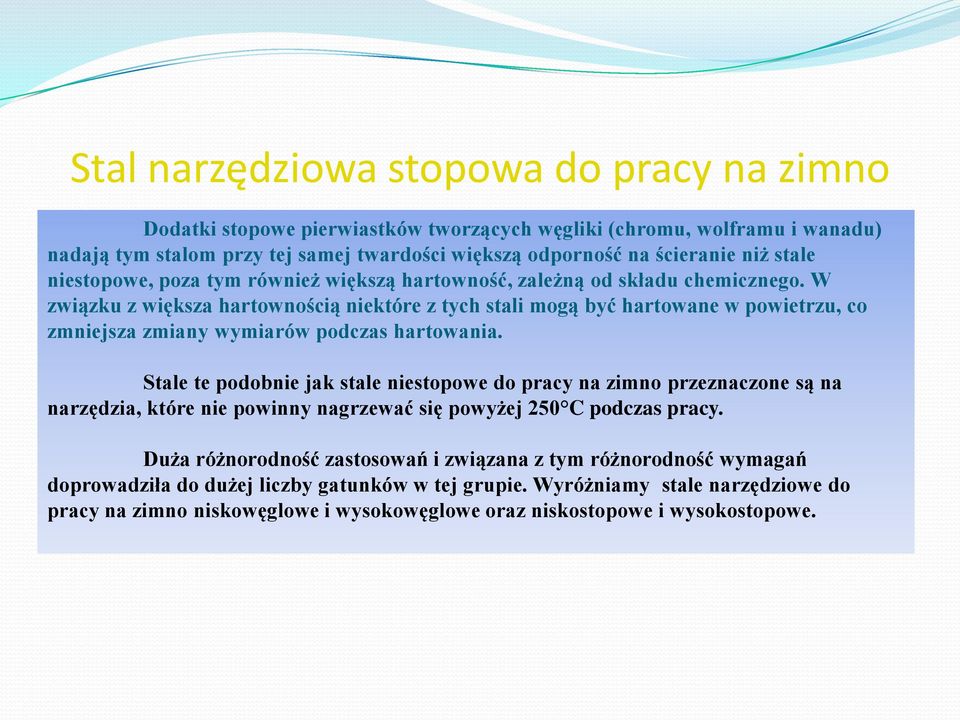 Stal narzędziowa stopowa do pracy na zimno

Dodatki stopowe pierwiastków tworzących węgliki (chromu, wolframu i wanadu) nadają tym stalom przy tej samej twardości większą odporność na ścieranie niż stale niestopowe, poza tym również większą hartowność, zależną od składu chemicznego. W związku z większa hartownością niektóre z tych stali mogą być hartowane w powietrzu, co zmniejsza zmiany wymiarów podczas hartowania.

Stale te podobnie jak stale niestopowe do pracy na zimno przeznaczone są na narzędzia, które nie powinny nagrzewać się powyżej 250°C podczas pracy.

Duża różnorodność zastosowań i związana z tym różnorodność wymagań doprowadziła do dużej liczby gatunków w tej grupie. Wyróżniamy stale narzędziowe do pracy na zimno niskowęglowe i wysokowęglowe oraz niskostopowe i wysokostopowe.